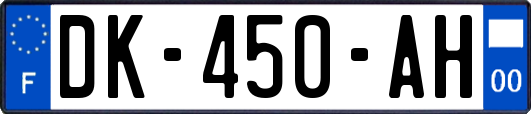 F
DK-450-AH
00